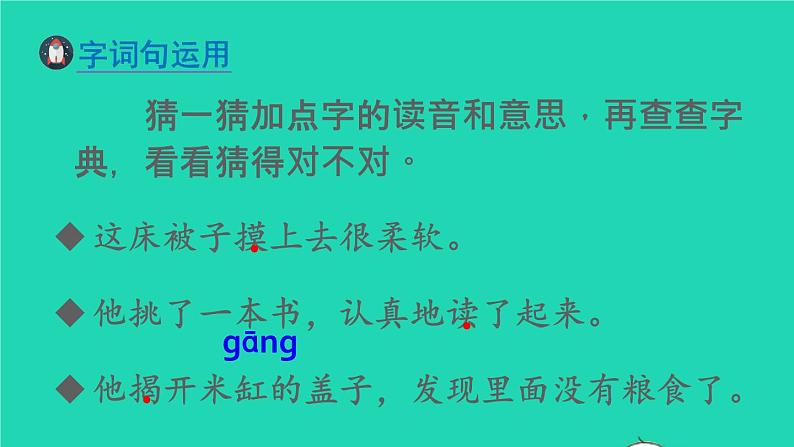 字词句运用

猜一猜加点字的读音和意思，再查查字典，看看猜得对不对。

◆ 这床被子摸上去很柔软。

◆ 他挑了一本书，认真地读了起来。

gāng

◆ 他揭开米缸的盖子，发现里面没有粮食了。